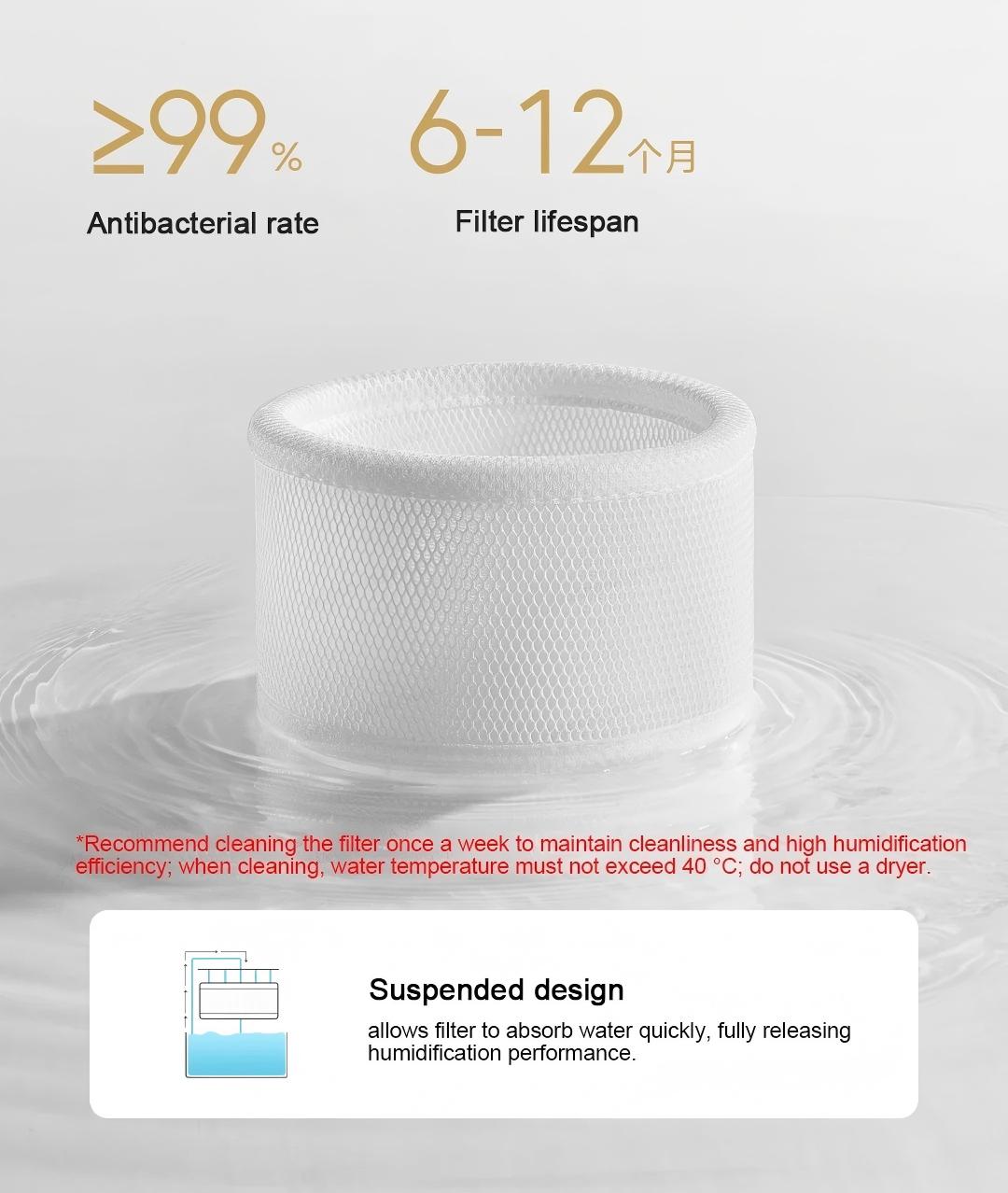 ≥99%

Antibacterial rate

6-12个月

Filter lifespan

*Recommend cleaning the filter once a week to maintain cleanliness and high humidification efficiency; when cleaning, water temperature must not exceed 40 °C; do not use a dryer.

Suspended design

allows filter to absorb water quickly, fully releasing humidification performance.